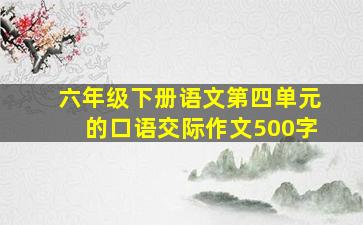 六年级下册语文第四单元的口语交际作文500字